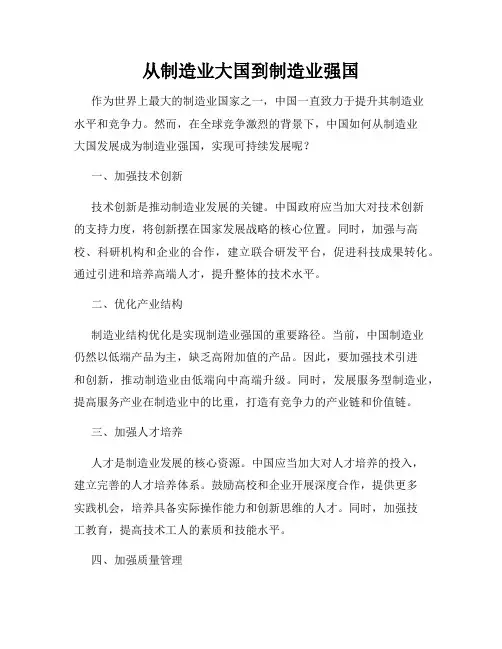 从制造业大国到制造业强国

作为世界上最大的制造业国家之一，中国一直致力于提升其制造业水平和竞争力。然而，在全球竞争激烈的背景下，中国如何从制造业大国发展成为制造业强国，实现可持续发展呢？

一、加强技术创新

技术创新是推动制造业发展的关键。中国政府应当加大对技术创新的支持力度，将创新摆在国家发展战略的核心位置。同时，加强与高校、科研机构和企业的合作，建立联合研发平台，促进科技成果转化。通过引进和培养高端人才，提升整体的技术水平。

二、优化产业结构

制造业结构优化是实现制造业强国的重要路径。当前，中国制造业仍然以低端产品为主，缺乏高附加值的产品。因此，要加强技术引进和创新，推动制造业由低端向中高端升级。同时，发展服务型制造业，提高服务产业在制造业中的比重，打造有竞争力的产业链和价值链。

三、加强人才培养

人才是制造业发展的核心资源。中国应当加大对人才培养的投入，建立完善的人才培养体系。鼓励高校和企业开展深度合作，提供更多实践机会，培养具备实际操作能力和创新思维的人才。同时，加强技工教育，提高技术工人的素质和技能水平。

四、加强质量管理